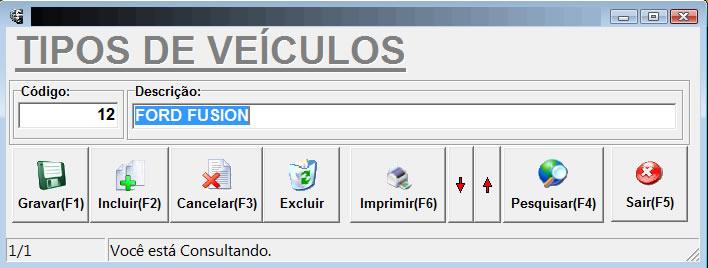 TIPOS DE VEÍCULOS

Código:
12

Descrição:
FORD FUSION

Gravar(F1)
Incluir(F2)
Cancelar(F3)
Excluir
Imprimir(F6)
Pesquisar(F4)
Sair(F5)

1/1
Você está Consultando.